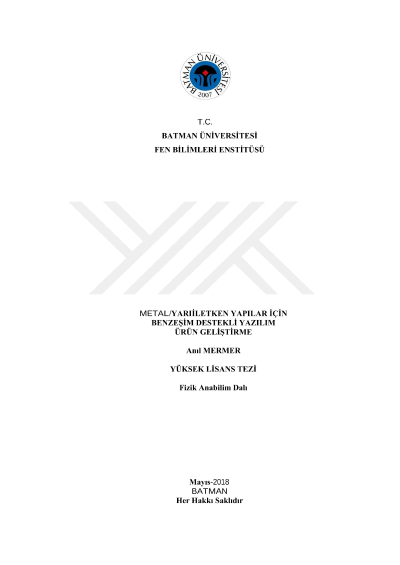 BATMAN ÜNİVERSİTESİ
2007

T.C.
BATMAN ÜNİVERSİTESİ
FEN BİLİMLERİ ENSTİTÜSÜ

METAL/YARIİLETKEN YAPILAR İÇİN
BENZEŞİM DESTEKLİ YAZILIM
ÜRÜN GELİŞTİRME

Anıl MERMER

YÜKSEK LİSANS TEZİ

Fizik Anabilim Dalı

Mayıs-2018
BATMAN
Her Hakkı Saklıdır